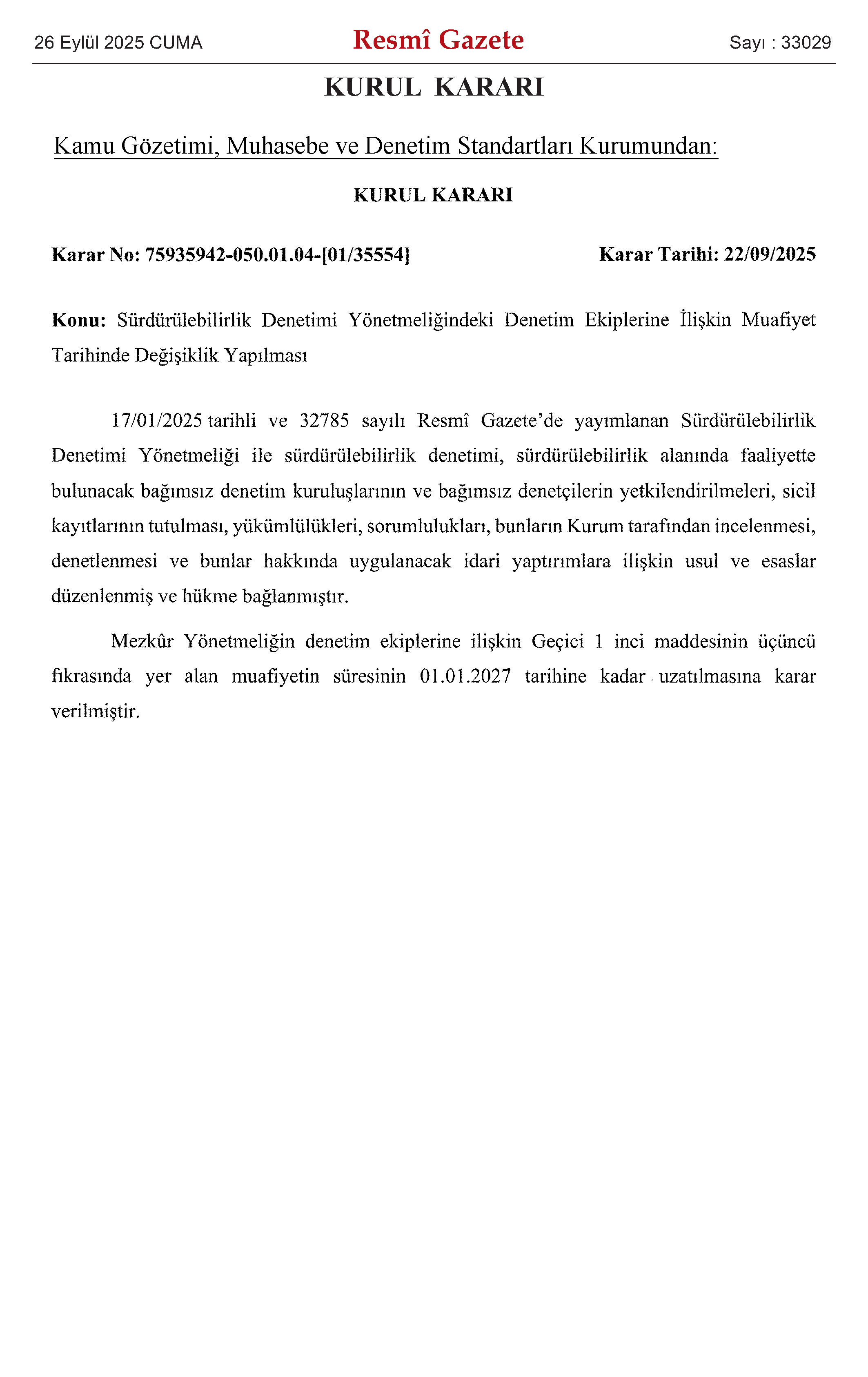 26 Eylül 2025 CUMA

Resmî Gazete

Sayı : 33029

KURUL KARARI

Kamu Gözetimi, Muhasebe ve Denetim Standartları Kurumundan:

KURUL KARARI

Karar No: 75935942-050.01.04-[01/35554]

Karar Tarihi: 22/09/2025

Konu: Sürdürülebilirlik Denetimi Yönetmeliğindeki Denetim Ekiplerine İlişkin Muafiyet Tarihinde Değişiklik Yapılması

17/01/2025 tarihli ve 32785 sayılı Resmî Gazete'de yayımlanan Sürdürülebilirlik Denetimi Yönetmeliği ile sürdürülebilirlik denetimi, sürdürülebilirlik alanında faaliyette bulunacak bağımsız denetim kuruluşlarının ve bağımsız denetçilerin yetkilendirilmeleri, sicil kayıtlarının tutulması, yükümlülükleri, sorumlulukları, bunların Kurum tarafından incelenmesi, denetlenmesi ve bunlar hakkında uygulanacak idari yaptırımlara ilişkin usul ve esaslar düzenlenmiş ve hükme bağlanmıştır.

Mezkûr Yönetmeliğin denetim ekiplerine ilişkin Geçici 1 inci maddesinin üçüncü fıkrasında yer alan muafiyetin süresinin 01.01.2027 tarihine kadar uzatılmasına karar verilmiştir.